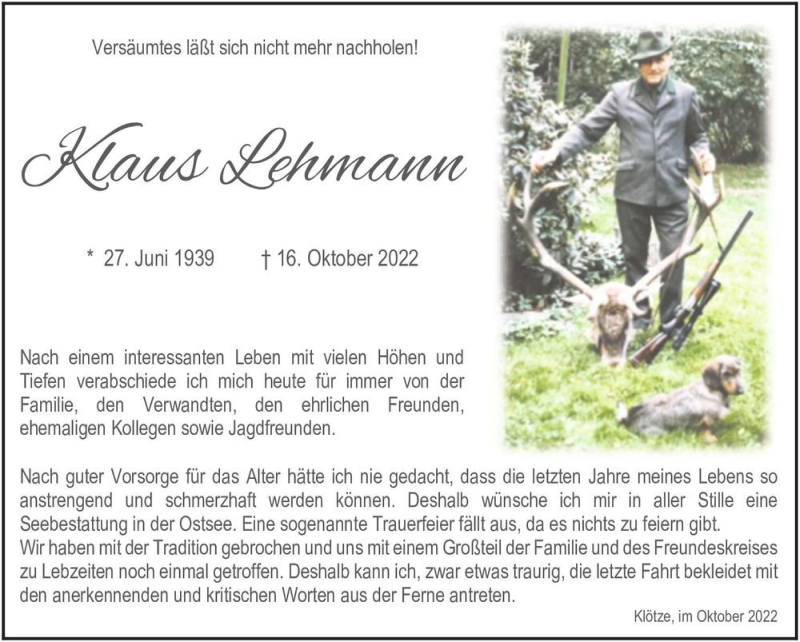 Versäumtes läßt sich nicht mehr nachholen!

Klaus Lehmann

* 27. Juni 1939 † 16. Oktober 2022

Nach einem interessanten Leben mit vielen Höhen und Tiefen verabschiede ich mich heute für immer von der Familie, den Verwandten, den ehrlichen Freunden, ehemaligen Kollegen sowie Jagdfreunden.

Nach guter Vorsorge für das Alter hätte ich nie gedacht, dass die letzten Jahre meines Lebens so anstrengend und schmerzhaft werden können. Deshalb wünsche ich mir in aller Stille eine Seebestattung in der Ostsee. Eine sogenannte Trauerfeier fällt aus, da es nichts zu feiern gibt.
Wir haben mit der Tradition gebrochen und uns mit einem Großteil der Familie und des Freundeskreises zu Lebzeiten noch einmal getroffen. Deshalb kann ich, zwar etwas traurig, die letzte Fahrt bekleidet mit den anerkennenden und kritischen Worten aus der Ferne antreten.

Klötze, im Oktober 2022